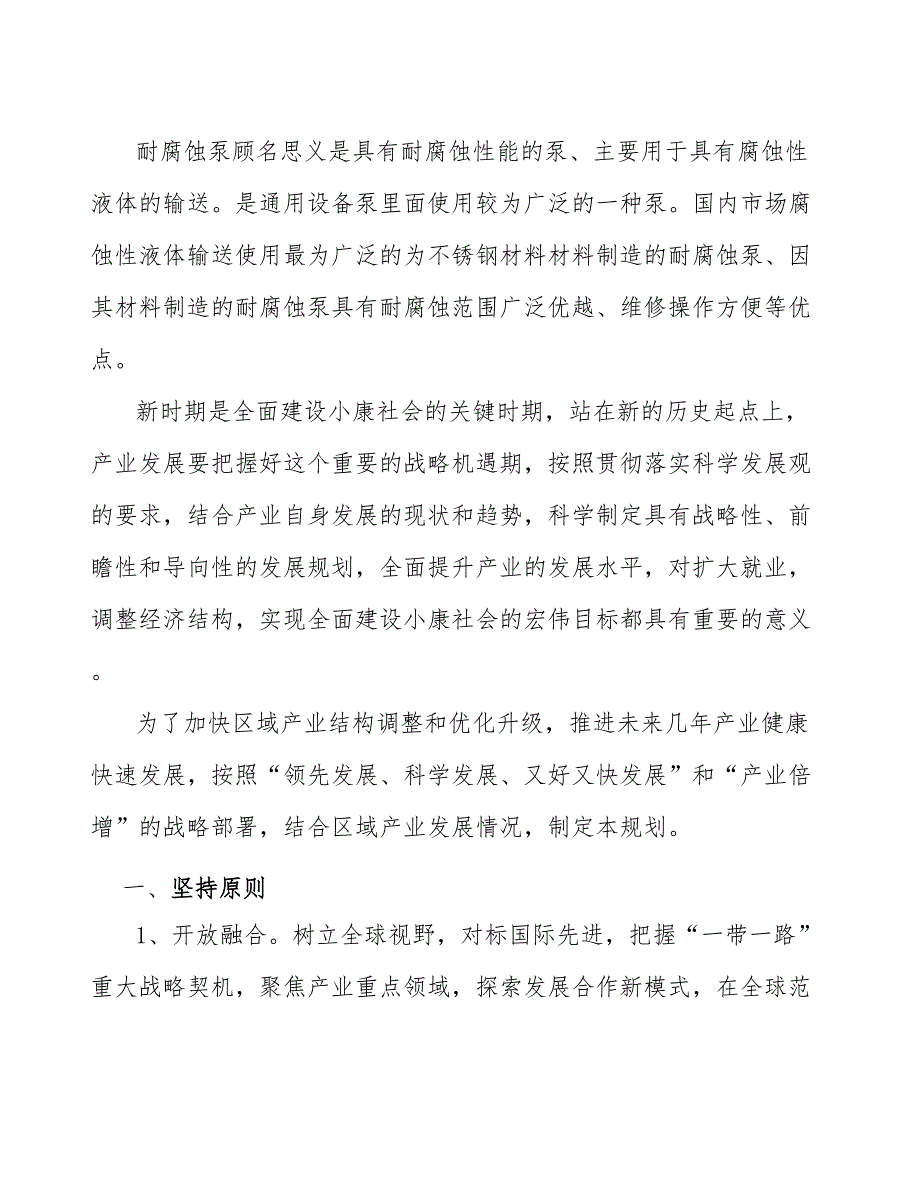 耐腐蚀泵顾名思义是具有耐腐蚀性能的泵、主要用于具有腐蚀性液体的输送。是通用设备泵里面使用较为广泛的一种泵。国内市场腐蚀性液体输送使用最为广泛的为不锈钢材料材料制造的耐腐蚀泵、因其材料制造的耐腐蚀泵具有耐腐蚀范围广泛优越、维修操作方便等优点。

新时期是全面建设小康社会的关键时期，站在新的历史起点上，产业发展要把握好这个重要的战略机遇期，按照贯彻落实科学发展观的要求，结合产业自身发展的现状和趋势，科学制定具有战略性、前瞻性和导向性的发展规划，全面提升产业的发展水平，对扩大就业，调整经济结构，实现全面建设小康社会的宏伟目标都具有重要的意义。

为了加快区域产业结构调整和优化升级，推进未来几年产业健康快速发展，按照“领先发展、科学发展、又好又快发展”和“产业倍增”的战略部署，结合区域产业发展情况，制定本规划。

一、坚持原则

1、开放融合。树立全球视野，对标国际先进，把握“一带一路”重大战略契机，聚焦产业重点领域，探索发展合作新模式，在全球范